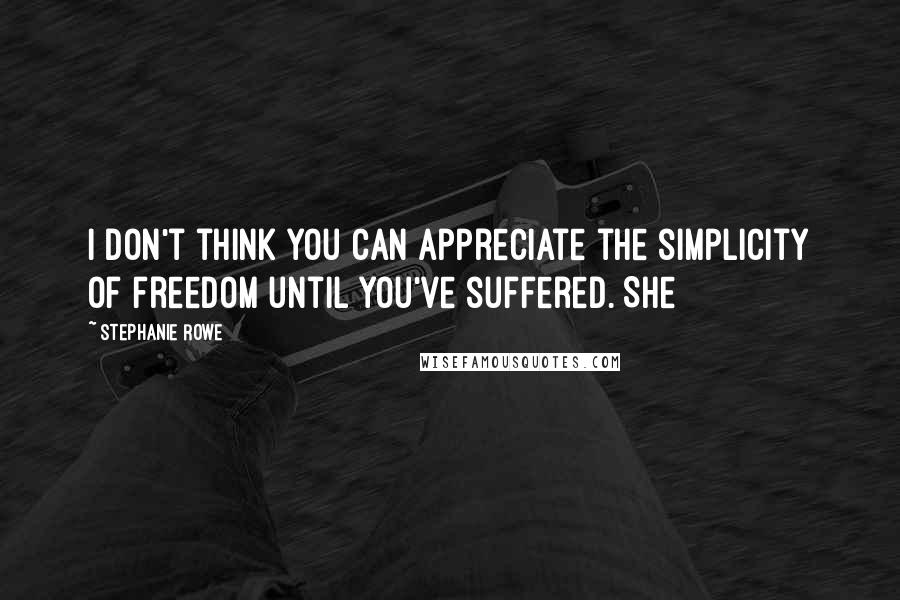 I DON'T THINK YOU CAN APPRECIATE THE SIMPLICITY OF FREEDOM UNTIL YOU'VE SUFFERED. SHE

~ STEPHANIE ROWE

WISEFAMOUSQUOTES.COM